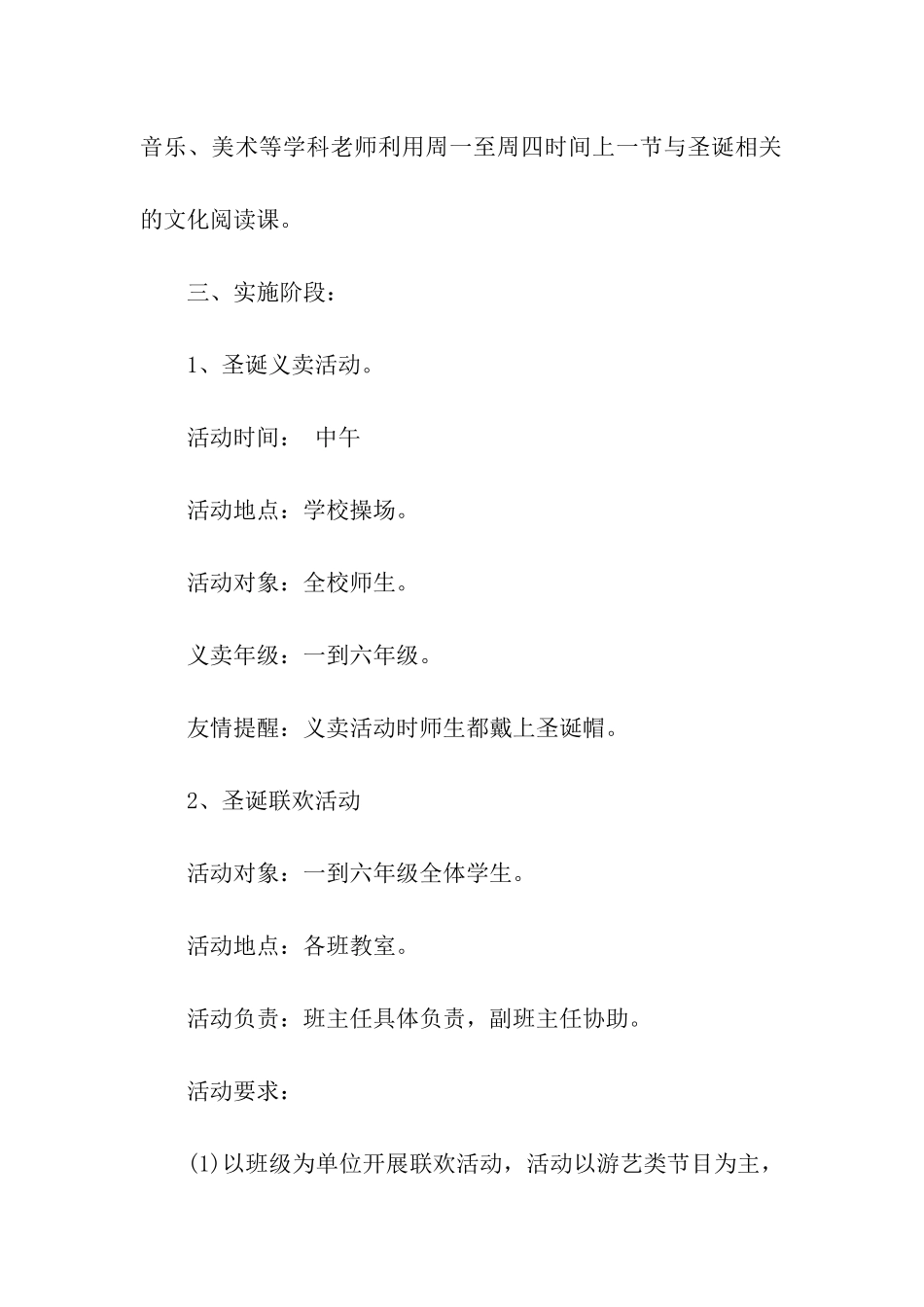 音乐、美术等学科老师利用周一至周四时间上一节与圣诞相关的文化阅读课。

三、实施阶段：

1、圣诞义卖活动。

活动时间： 中午

活动地点：学校操场。

活动对象：全校师生。

义卖年级：一到六年级。

友情提醒：义卖活动时师生都戴上圣诞帽。

2、圣诞联欢活动

活动对象：一到六年级全体学生。

活动地点：各班教室。

活动负责：班主任具体负责，副班主任协助。

活动要求：

(1)以班级为单位开展联欢活动，活动以游艺类节目为主，